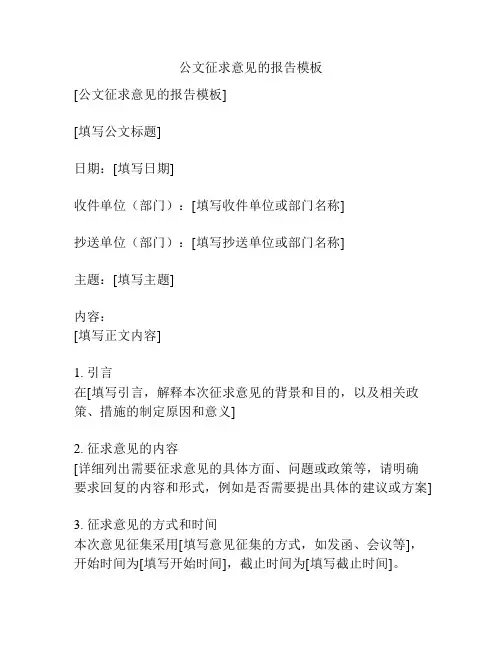 公文征求意见的报告模板

[公文征求意见的报告模板]

[填写公文标题]

日期：[填写日期]

收件单位（部门）：[填写收件单位或部门名称]

抄送单位（部门）：[填写抄送单位或部门名称]

主题：[填写主题]

内容：
[填写正文内容]

1. 引言
在[填写引言，解释本次征求意见的背景和目的，以及相关政策、措施的制定原因和意义]

2. 征求意见的内容
[详细列出需要征求意见的具体方面、问题或政策等，请明确要求回复的内容和形式，例如是否需要提出具体的建议或方案]

3. 征求意见的方式和时间
本次意见征集采用[填写意见征集的方式，如发函、会议等]，开始时间为[填写开始时间]，截止时间为[填写截止时间]。